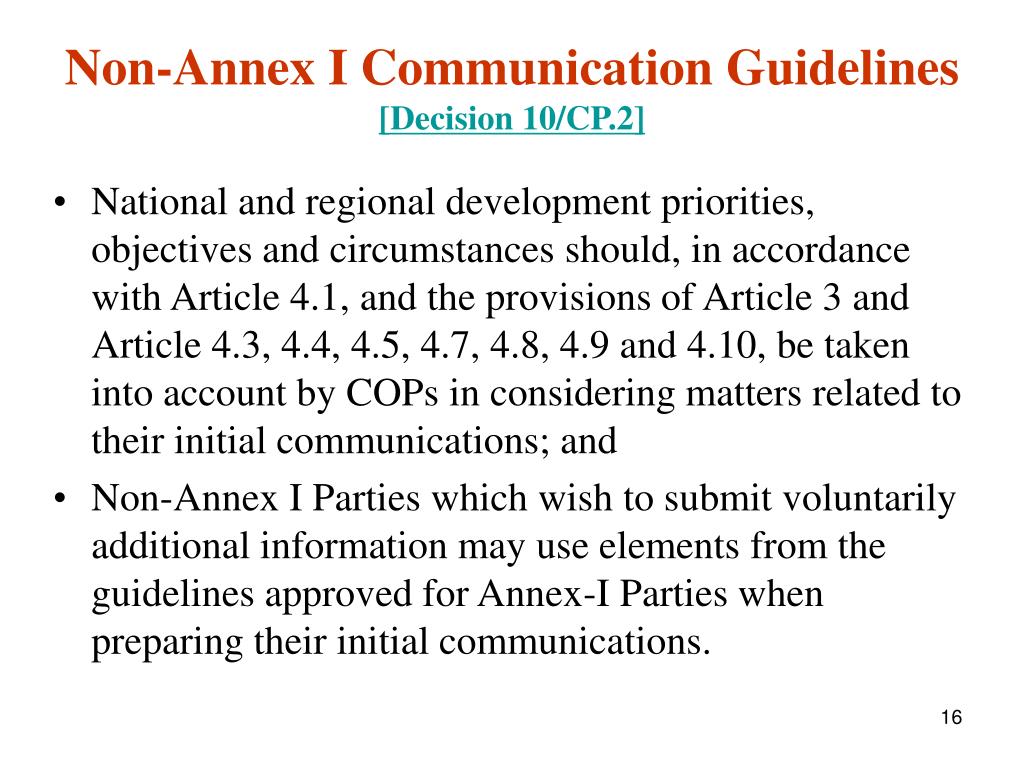 Non-Annex I Communication Guidelines
[Decision 10/CP.2]

• National and regional development priorities, objectives and circumstances should, in accordance with Article 4.1, and the provisions of Article 3 and Article 4.3, 4.4, 4.5, 4.7, 4.8, 4.9 and 4.10, be taken into account by COPs in considering matters related to their initial communications; and
• Non-Annex I Parties which wish to submit voluntarily additional information may use elements from the guidelines approved for Annex-I Parties when preparing their initial communications.

16